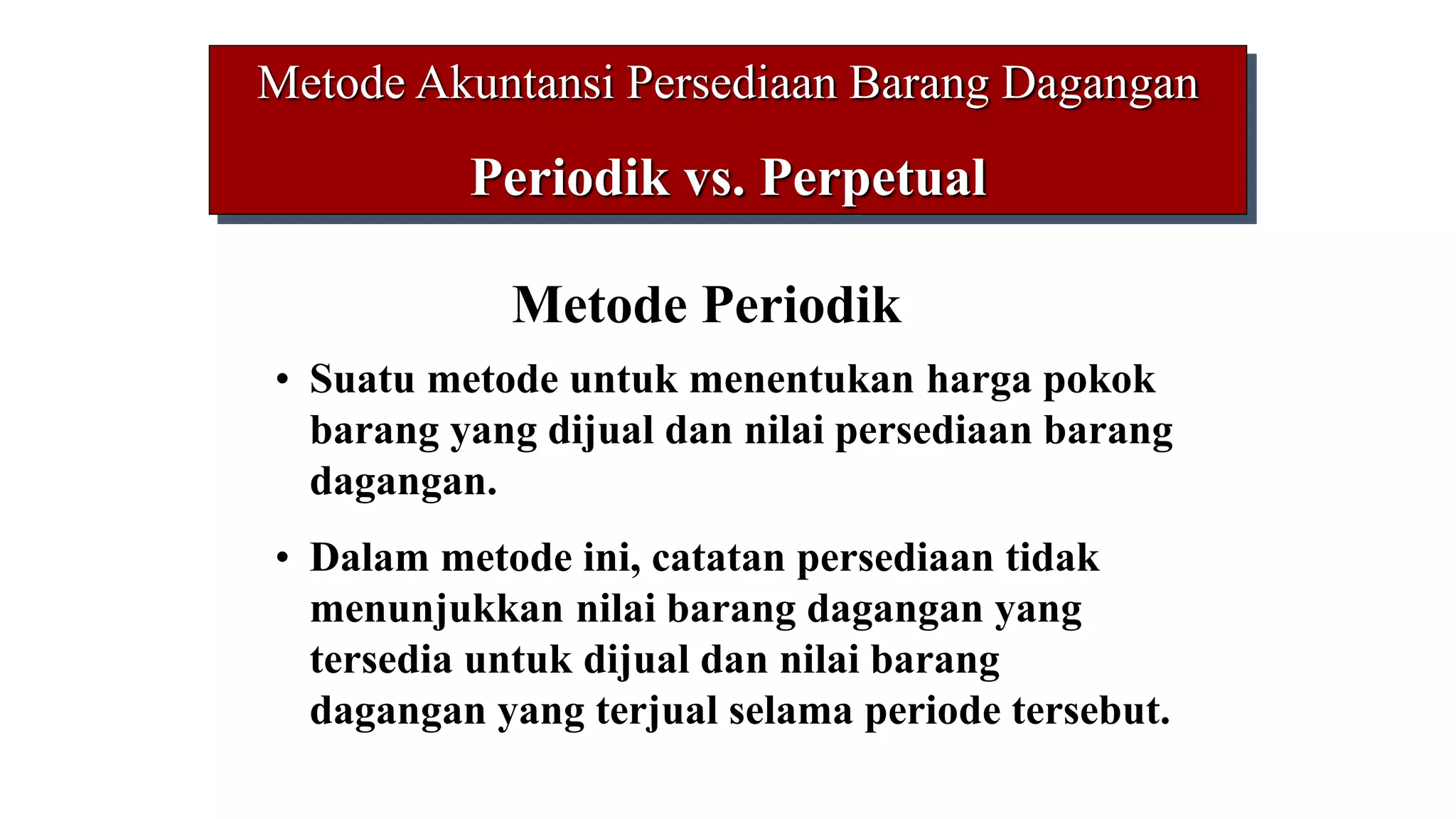 Metode Akuntansi Persediaan Barang Dagangan

Periodik vs. Perpetual

Metode Periodik

• Suatu metode untuk menentukan harga pokok barang yang dijual dan nilai persediaan barang dagangan.

• Dalam metode ini, catatan persediaan tidak menunjukkan nilai barang dagangan yang tersedia untuk dijual dan nilai barang dagangan yang terjual selama periode tersebut.